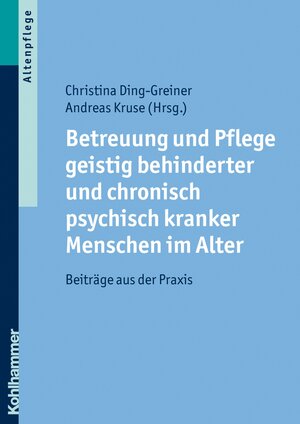 Altenpflege

Christina Ding-Greiner
Andreas Kruse (Hrsg.)

Betreuung und Pflege geistig behinderter und chronisch psychisch kranker Menschen im Alter

Beiträge aus der Praxis

Kohlhammer